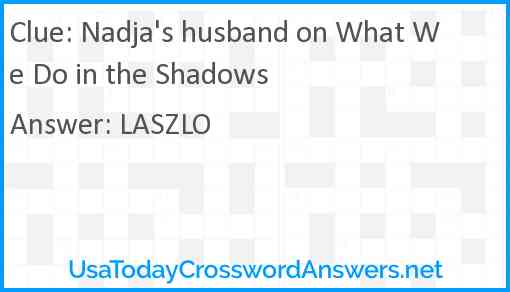 Clue: Nadja's husband on What We Do in the Shadows

Answer: LASZLO

UsaTodayCrosswordAnswers.net